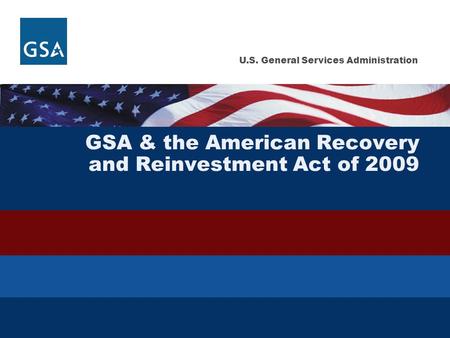 GSA

U.S. General Services Administration

GSA & the American Recovery and Reinvestment Act of 2009